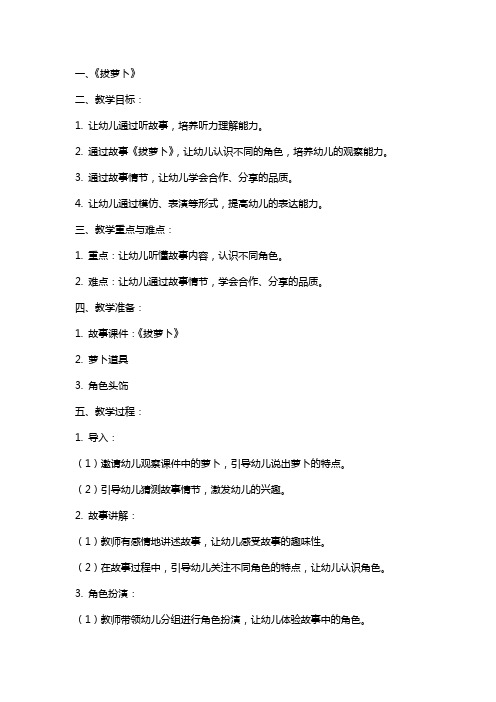 一、《拔萝卜》

二、教学目标：

1. 让幼儿通过听故事，培养听力理解能力。

2. 通过故事《拔萝卜》，让幼儿认识不同的角色，培养幼儿的观察能力。

3. 通过故事情节，让幼儿学会合作、分享的品质。

4. 让幼儿通过模仿、表演等形式，提高幼儿的表达能力。

三、教学重点与难点：

1. 重点：让幼儿听懂故事内容，认识不同角色。

2. 难点：让幼儿通过故事情节，学会合作、分享的品质。

四、教学准备：

1. 故事课件：《拔萝卜》

2. 萝卜道具

3. 角色头饰

五、教学过程：

1. 导入：

（1）邀请幼儿观察课件中的萝卜，引导幼儿说出萝卜的特点。

（2）引导幼儿猜测故事情节，激发幼儿的兴趣。

2. 故事讲解：

（1）教师有感情地讲述故事，让幼儿感受故事的趣味性。

（2）在故事过程中，引导幼儿关注不同角色的特点，让幼儿认识角色。

3. 角色扮演：

（1）教师带领幼儿分组进行角色扮演，让幼儿体验故事中的角色。